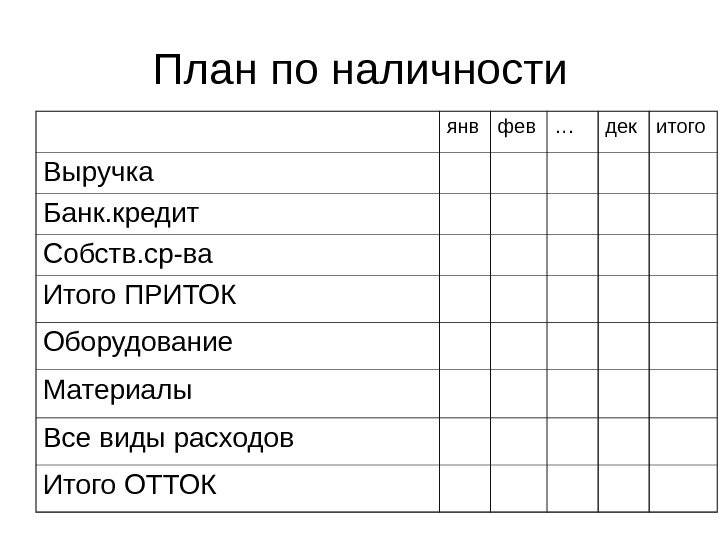 План по наличности

| | янв | фев | … | дек | итого |
|---|---|---|---|---|---|
| Выручка | | | | | |
| Банк.кредит | | | | | |
| Собств.ср-ва | | | | | |
| Итого ПРИТОК | | | | | |
| Оборудование | | | | | |
| Материалы | | | | | |
| Все виды расходов | | | | | |
| Итого ОТТОК | | | | | |